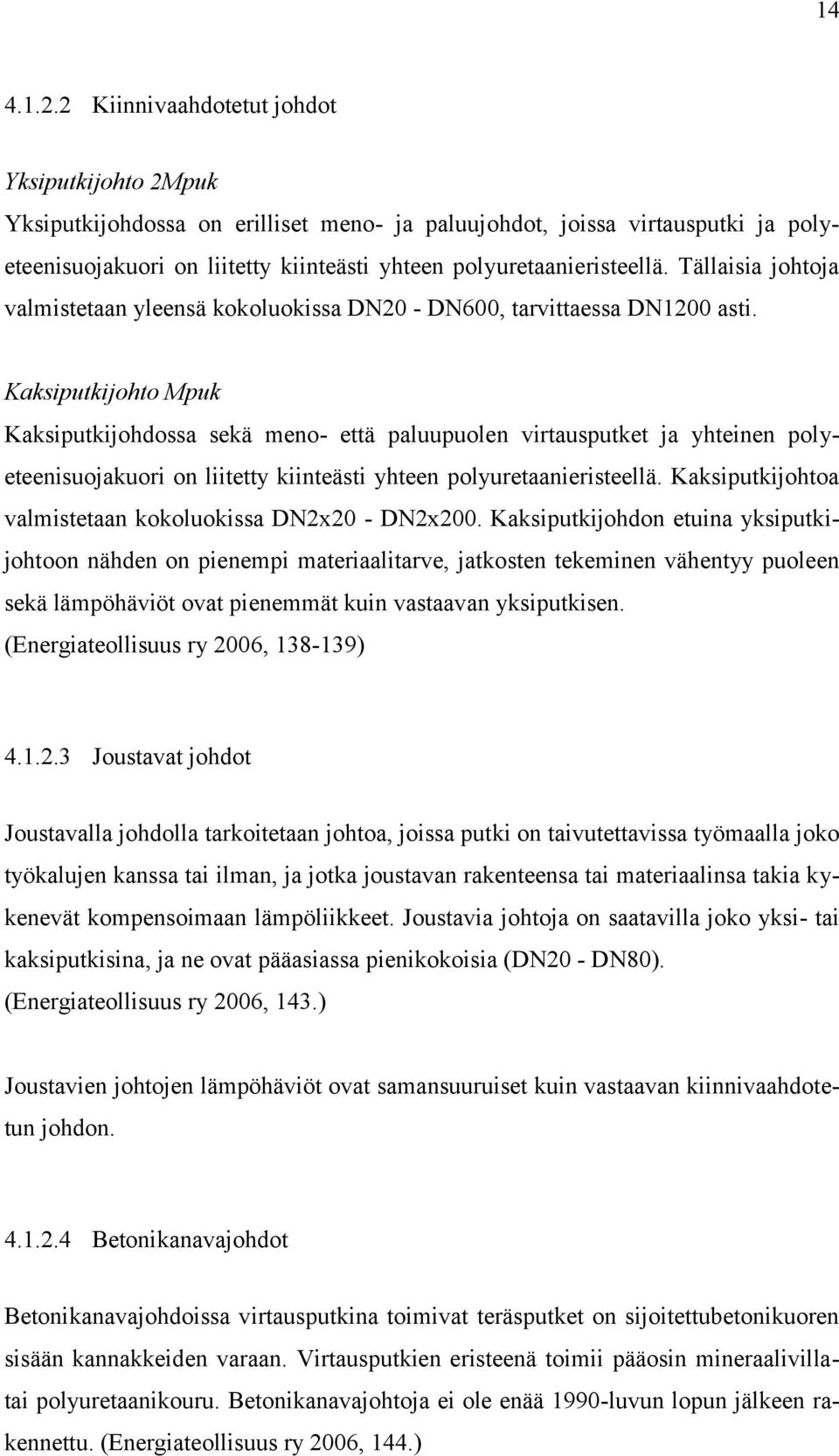 14

4.1.2.2 Kiinnivaahdotetut johdot

Yksiputkijohto 2Mpuk

Yksiputkijohdossa on erilliset meno- ja paluujohdot, joissa virtausputki ja polyeteenisuojakuori on liitetty kiinteästi yhteen polyuretaanieristeellä. Tällaisia johtoja valmistetaan yleensä kokoluokissa DN20 - DN600, tarvittaessa DN1200 asti.

Kaksiputkijohto Mpuk

Kaksiputkijohdossa sekä meno- että paluupuolen virtausputket ja yhteinen polyeteenisuojakuori on liitetty kiinteästi yhteen polyuretaanieristeellä. Kaksiputkijohtoa valmistetaan kokoluokissa DN2x20 - DN2x200. Kaksiputkijohdon etuina yksiputkijohtoon nähden on pienempi materiaalitarve, jatkosten tekeminen vähentyy puoleen sekä lämpöhäviöt ovat pienemmät kuin vastaavan yksiputkisen. (Energiateollisuus ry 2006, 138-139)

4.1.2.3 Joustavat johdot

Joustavalla johdolla tarkoitetaan johtoa, joissa putki on taivutettavissa työmaalla joko työkalujen kanssa tai ilman, ja jotka joustavan rakenteensa tai materiaalinsa takia kykenevät kompensoimaan lämpöliikkeet. Joustavia johtoja on saatavilla joko yksi- tai kaksiputkisina, ja ne ovat pääasiassa pienikokoisia (DN20 - DN80). (Energiateollisuus ry 2006, 143.)

Joustavien johtojen lämpöhäviöt ovat samansuuruiset kuin vastaavan kiinnivaahdotetun johdon.

4.1.2.4 Betonikanavajohdot

Betonikanavajohdoissa virtausputkina toimivat teräsputket on sijoitettubetonikuoren sisään kannakkeiden varaan. Virtausputkien eristeenä toimii pääosin mineraalivillatai polyuretaanikouru. Betonikanavajohtoja ei ole enää 1990-luvun lopun jälkeen rakennettu. (Energiateollisuus ry 2006, 144.)